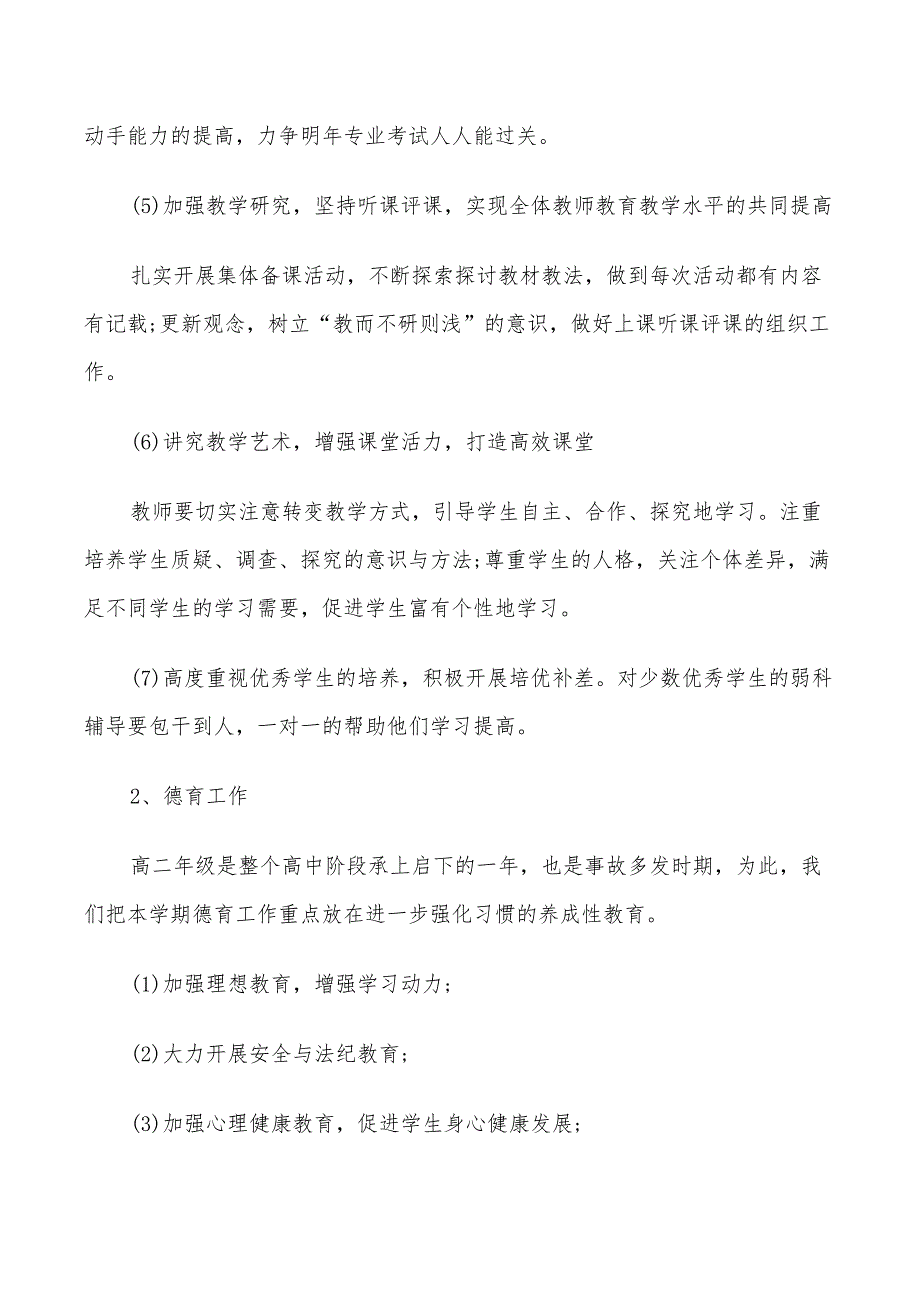 动手能力的提高，力争明年专业考试人人能过关。

(5)加强教学研究，坚持听课评课，实现全体教师教育教学水平的共同提高

扎实开展集体备课活动，不断探索探讨教材教法，做到每次活动都有内容有记载;更新观念，树立“教而不研则浅”的意识，做好上课听课评课的组织工作。

(6)讲究教学艺术，增强课堂活力，打造高效课堂

教师要切实注意转变教学方式，引导学生自主、合作、探究地学习。注重培养学生质疑、调查、探究的意识与方法;尊重学生的人格，关注个体差异，满足不同学生的学习需要，促进学生富有个性地学习。

(7)高度重视优秀学生的培养，积极开展培优补差。对少数优秀学生的弱科辅导要包干到人，一对一的帮助他们学习提高。

2、德育工作

高二年级是整个高中阶段承上启下的一年，也是事故多发时期，为此，我们把本学期德育工作重点放在进一步强化习惯的养成性教育。

(1)加强理想教育，增强学习动力;

(2)大力开展安全与法纪教育;

(3)加强心理健康教育，促进学生身心健康发展;